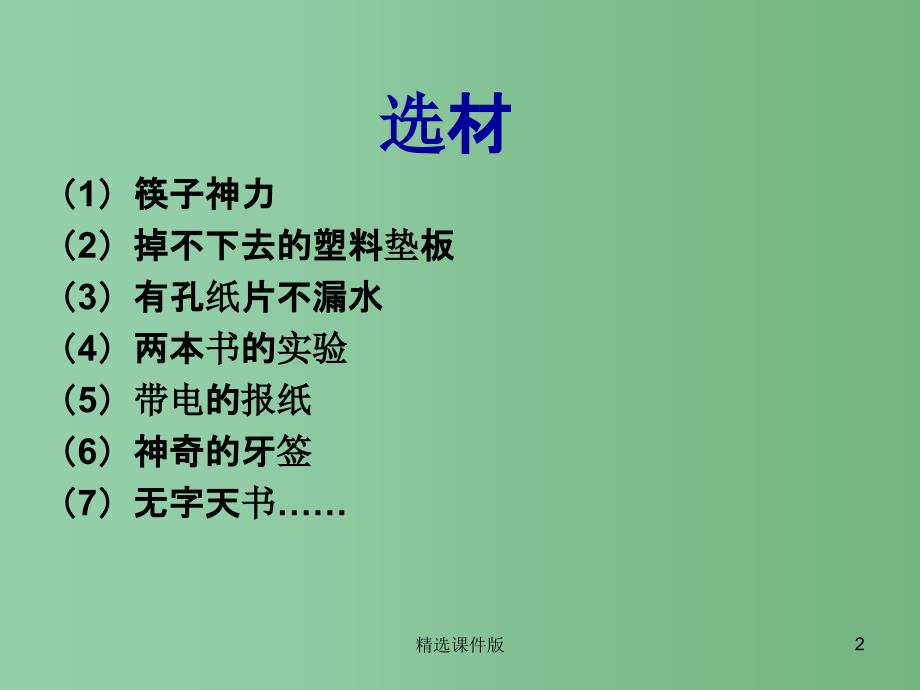 选材

（1）筷子神力
（2）掉不下去的塑料垫板
（3）有孔纸片不漏水
（4）两本书的实验
（5）带电的报纸
（6）神奇的牙签
（7）无字天书……

精选课件版

2